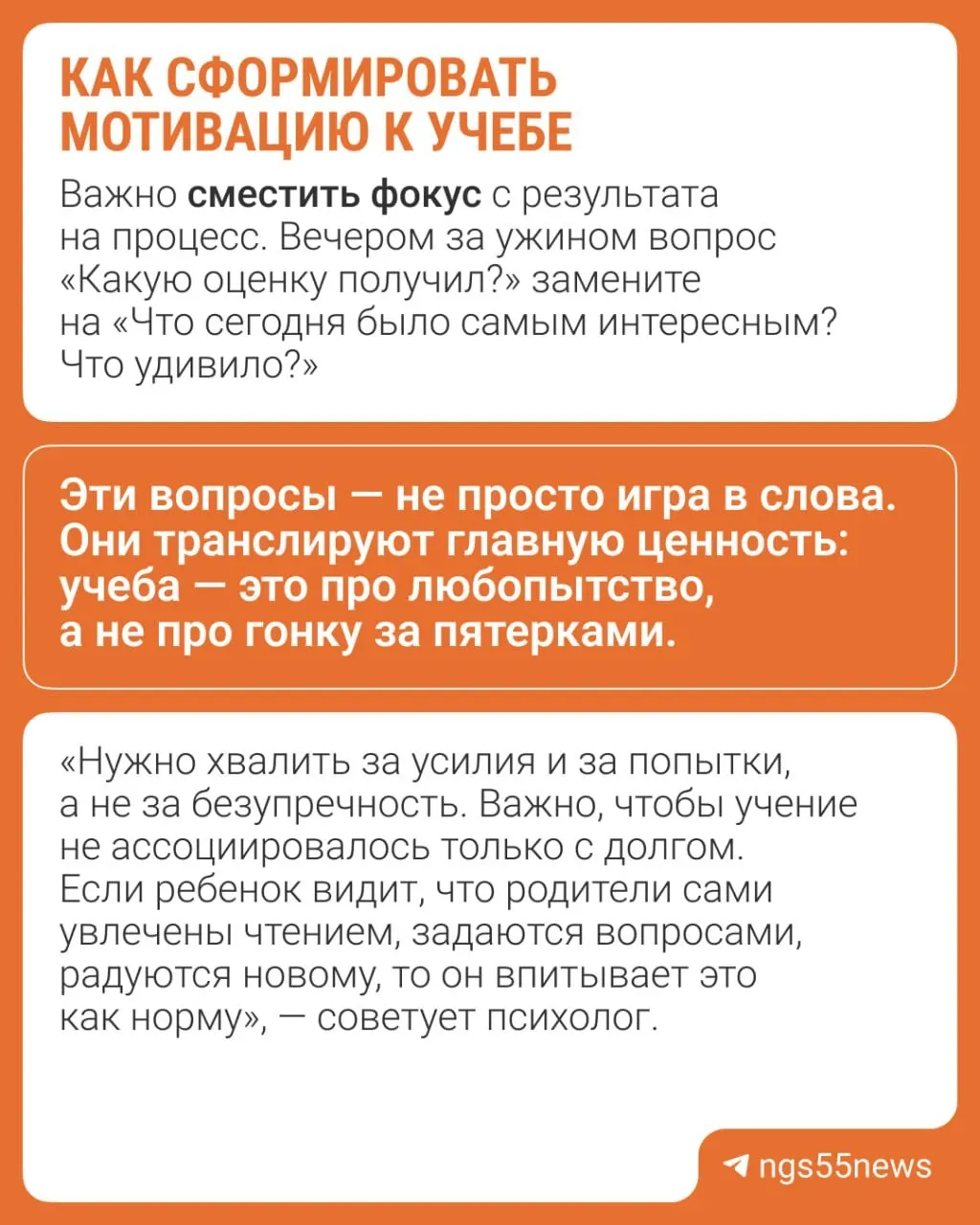 КАК СФОРМИРОВАТЬ МОТИВАЦИЮ К УЧЕБЕ

Важно сместить фокус с результата на процесс. Вечером за ужином вопрос «Какую оценку получил?» замените на «Что сегодня было самым интересным? Что удивило?»

Эти вопросы — не просто игра в слова. Они транслируют главную ценность: учеба — это про любопытство, а не про гонку за пятерками.

«Нужно хвалить за усилия и за попытки, а не за безупречность. Важно, чтобы учение не ассоциировалось только с долгом. Если ребенок видит, что родители сами увлечены чтением, задаются вопросами, радуются новому, то он впитывает это как норму», — советует психолог.

ngs55news